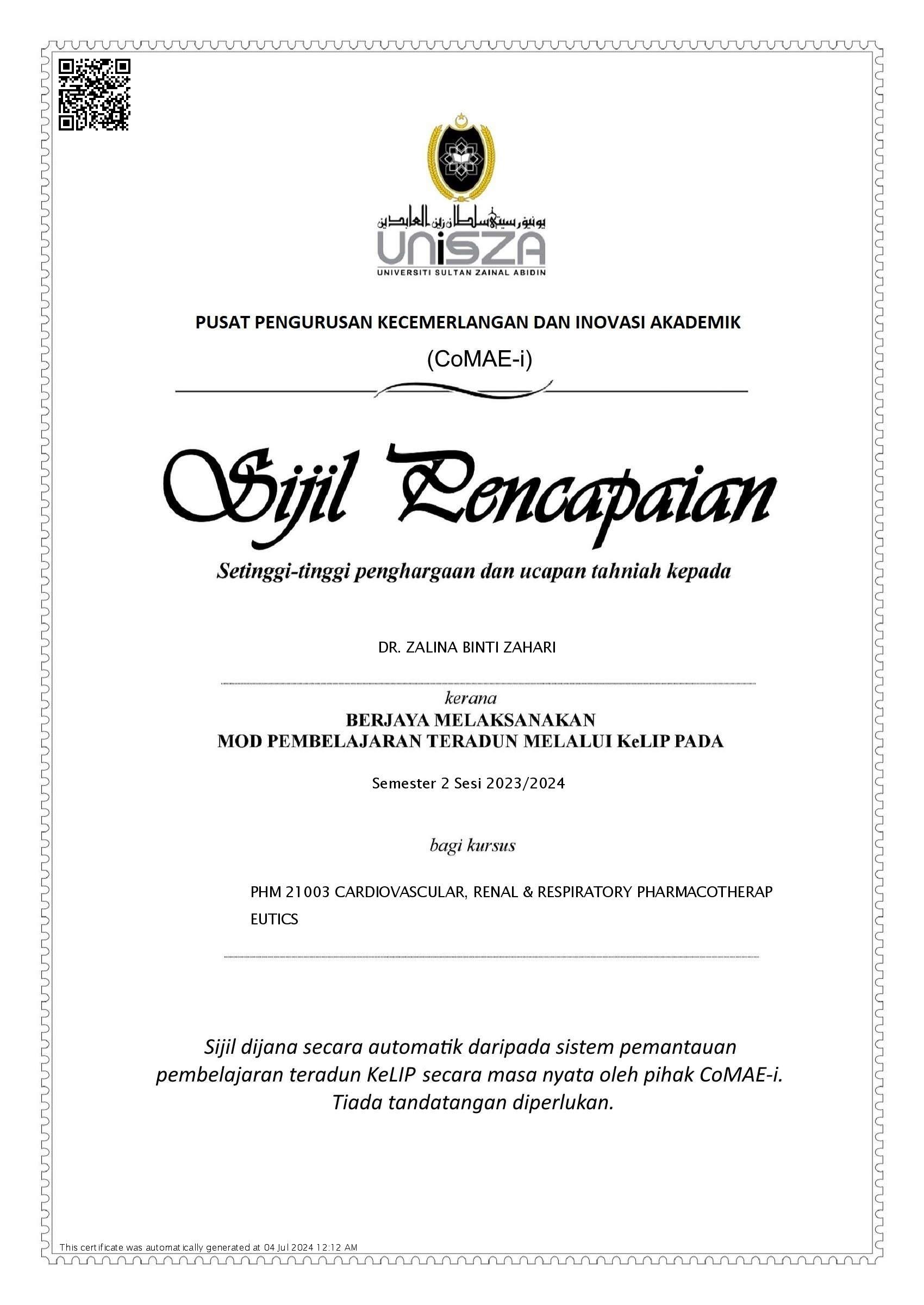 يونيۏرسيتي سلطان زين العابدين
UniSZA
UNIVERSITI SULTAN ZAINAL ABIDIN

PUSAT PENGURUSAN KECEMERLANGAN DAN INOVASI AKADEMIK
(CoMAE-i)

Sijil Pencapaian

Setinggi-tinggi penghargaan dan ucapan tahniah kepada

DR. ZALINA BINTI ZAHARI

kerana
BERJAYA MELAKSANAKAN
MOD PEMBELAJARAN TERADUN MELALUI KeLIP PADA

Semester 2 Sesi 2023/2024

bagi kursus

PHM 21003 CARDIOVASCULAR, RENAL & RESPIRATORY PHARMACOTHERAP EUTICS

Sijil dijana secara automatik daripada sistem pemantauan pembelajaran teradun KeLIP secara masa nyata oleh pihak CoMAE-i. Tiada tandatangan diperlukan.

This certificate was automatically generated at 04 Jul 2024 12:12 AM